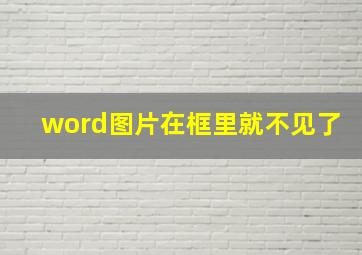 word图片在框里就不见了